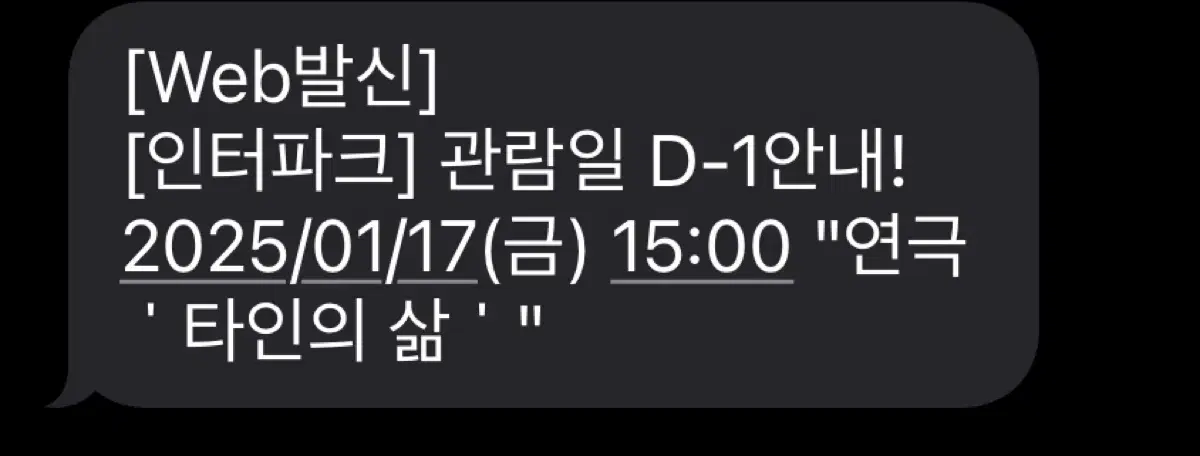 [Web발신]
[인터파크] 관람일 D-1안내!
2025/01/17(금) 15:00 "연극 ' 타인의 삶 ' "